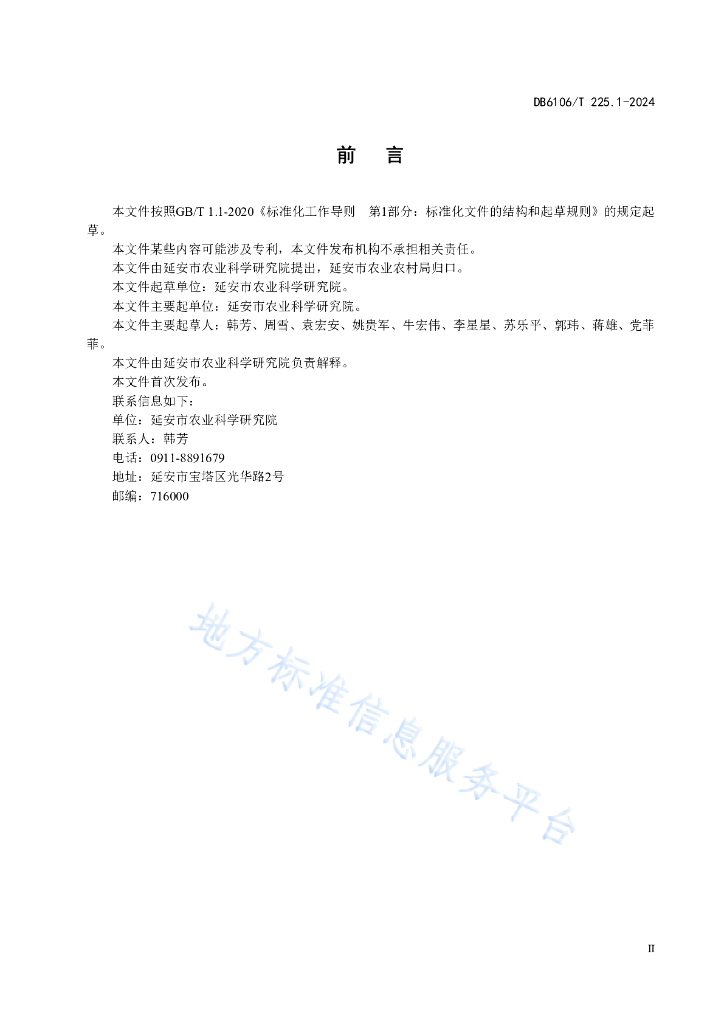 DB6106/T 225.1-2024

前　言

本文件按照GB/T 1.1-2020《标准化工作导则　第1部分：标准化文件的结构和起草规则》的规定起草。

本文件某些内容可能涉及专利，本文件发布机构不承担相关责任。

本文件由延安市农业科学研究院提出，延安市农业农村局归口。

本文件起草单位：延安市农业科学研究院。

本文件主要起单位：延安市农业科学研究院。

本文件主要起草人：韩芳、周雪、袁宏安、姚贵军、牛宏伟、李星星、苏乐平、郭玮、蒋雄、党菲菲。

本文件由延安市农业科学研究院负责解释。

本文件首次发布。

联系信息如下：

单位：延安市农业科学研究院

联系人：韩芳

电话：0911-8891679

地址：延安市宝塔区光华路2号

邮编：716000

地方标准信息服务平台

II